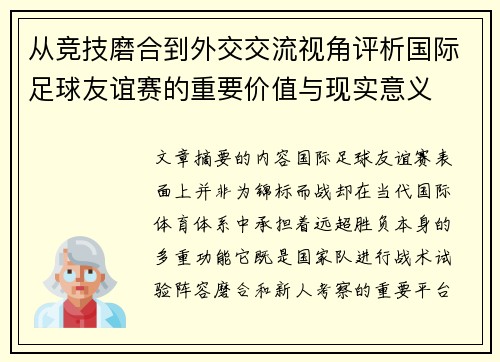 从竞技磨合到外交交流视角评析国际足球友谊赛的重要价值与现实意义

文章摘要的内容国际足球友谊赛表面上并非为锦标而战却在当代国际体育体系中承担着远超胜负本身的多重功能它既是国家队进行战术试验阵容磨合和新人考察的重要平台